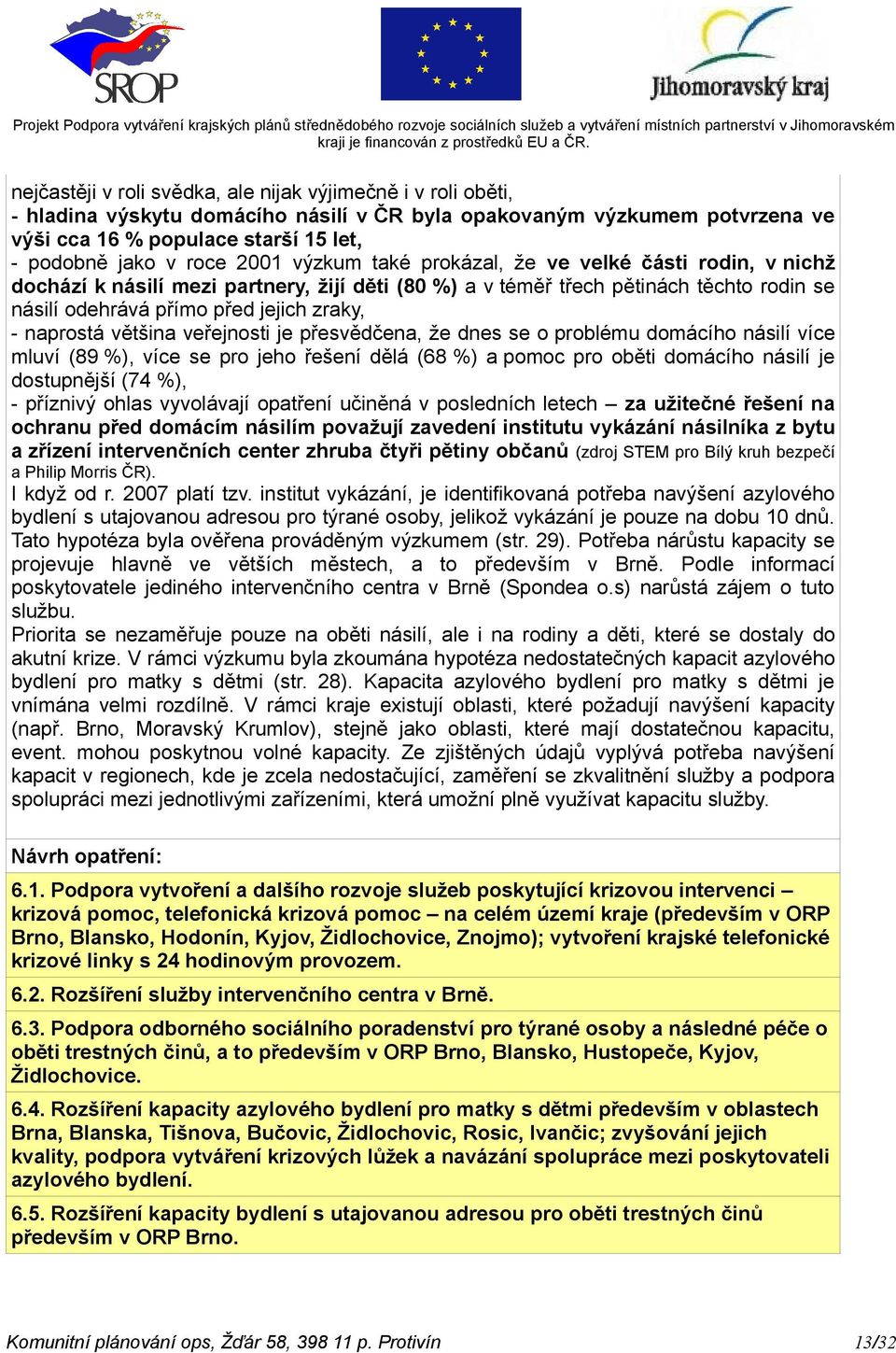 SROP

Jihomoravský kraj

Projekt Podpora vytváření krajských plánů střednědobého rozvoje sociálních služeb a vytváření místních partnerství v Jihomoravském kraji je financován z prostředků EU a ČR.

nejčastěji v roli svědka, ale nijak výjimečně i v roli oběti,
- hladina výskytu domácího násilí v ČR byla opakovaným výzkumem potvrzena ve výši cca 16 % populace starší 15 let,
- podobně jako v roce 2001 výzkum také prokázal, že ve velké části rodin, v nichž dochází k násilí mezi partnery, žijí děti (80 %) a v téměř třech pětinách těchto rodin se násilí odehrává přímo před jejich zraky,
- naprostá většina veřejnosti je přesvědčena, že dnes se o problému domácího násilí více mluví (89 %), více se pro jeho řešení dělá (68 %) a pomoc pro oběti domácího násilí je dostupnější (74 %),
- příznivý ohlas vyvolávají opatření učiněná v posledních letech – za užitečné řešení na ochranu před domácím násilím považují zavedení institutu vykázání násilníka z bytu a zřízení intervenčních center zhruba čtyři pětiny občanů (zdroj STEM pro Bílý kruh bezpečí a Philip Morris ČR).
I když od r. 2007 platí tzv. institut vykázání, je identifikovaná potřeba navýšení azylového bydlení s utajovanou adresou pro týrané osoby, jelikož vykázání je pouze na dobu 10 dnů. Tato hypotéza byla ověřena prováděným výzkumem (str. 29). Potřeba nárůstu kapacity se projevuje hlavně ve větších městech, a to především v Brně. Podle informací poskytovatele jediného intervenčního centra v Brně (Spondea o.s) narůstá zájem o tuto službu.
Priorita se nezaměřuje pouze na oběti násilí, ale i na rodiny a děti, které se dostaly do akutní krize. V rámci výzkumu byla zkoumána hypotéza nedostatečných kapacit azylového bydlení pro matky s dětmi (str. 28). Kapacita azylového bydlení pro matky s dětmi je vnímána velmi rozdílně. V rámci kraje existují oblasti, které požadují navýšení kapacity (např. Brno, Moravský Krumlov), stejně jako oblasti, které mají dostatečnou kapacitu, event. mohou poskytnou volné kapacity. Ze zjištěných údajů vyplývá potřeba navýšení kapacit v regionech, kde je zcela nedostačující, zaměření se zkvalitnění služby a podpora spolupráci mezi jednotlivými zařízeními, která umožní plně využívat kapacitu služby.

Návrh opatření:

6.1. Podpora vytvoření a dalšího rozvoje služeb poskytující krizovou intervenci – krizová pomoc, telefonická krizová pomoc – na celém území kraje (především v ORP Brno, Blansko, Hodonín, Kyjov, Židlochovice, Znojmo); vytvoření krajské telefonické krizové linky s 24 hodinovým provozem.

6.2. Rozšíření služby intervenčního centra v Brně.

6.3. Podpora odborného sociálního poradenství pro týrané osoby a následné péče o oběti trestných činů, a to především v ORP Brno, Blansko, Hustopeče, Kyjov, Židlochovice.

6.4. Rozšíření kapacity azylového bydlení pro matky s dětmi především v oblastech Brna, Blanska, Tišnova, Bučovic, Židlochovic, Rosic, Ivančic; zvyšování jejich kvality, podpora vytváření krizových lůžek a navázání spolupráce mezi poskytovateli azylového bydlení.

6.5. Rozšíření kapacity bydlení s utajovanou adresou pro oběti trestných činů především v ORP Brno.

Komunitní plánování ops, Žďár 58, 398 11 p. Protivín 13/32